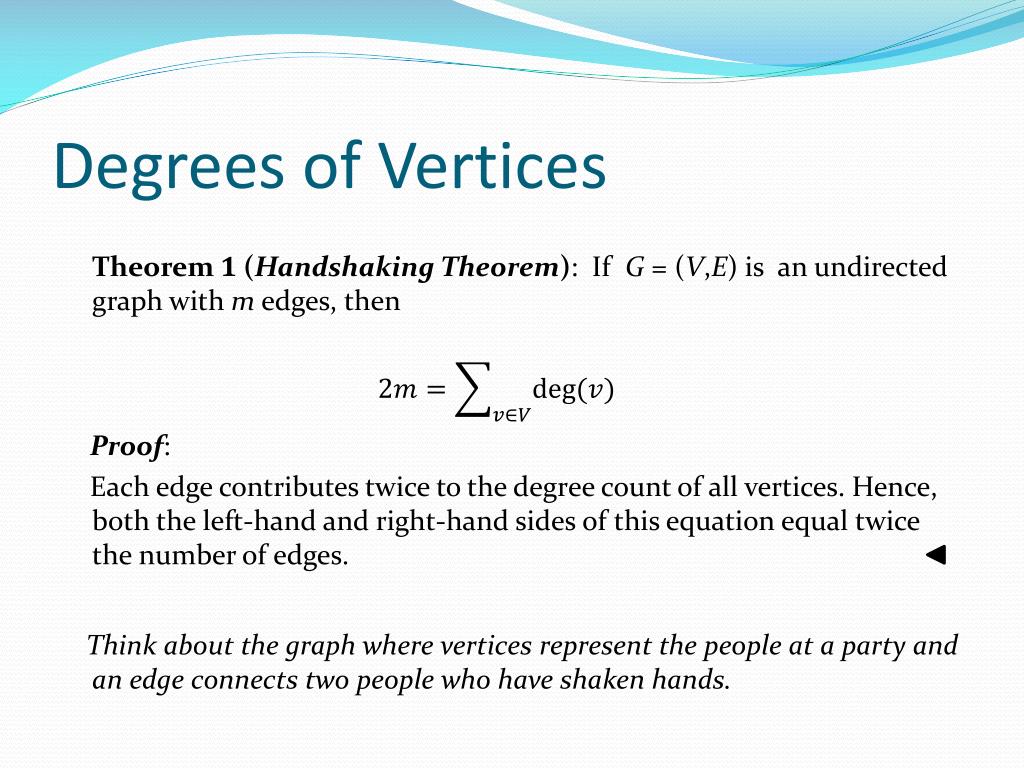 Degrees of Vertices

Theorem 1 (Handshaking Theorem): If $G = (V,E)$ is an undirected graph with $m$ edges, then

$2m = \sum_{v \in V} \deg(v)$

Proof:

Each edge contributes twice to the degree count of all vertices. Hence, both the left-hand and right-hand sides of this equation equal twice the number of edges. ◀

Think about the graph where vertices represent the people at a party and an edge connects two people who have shaken hands.